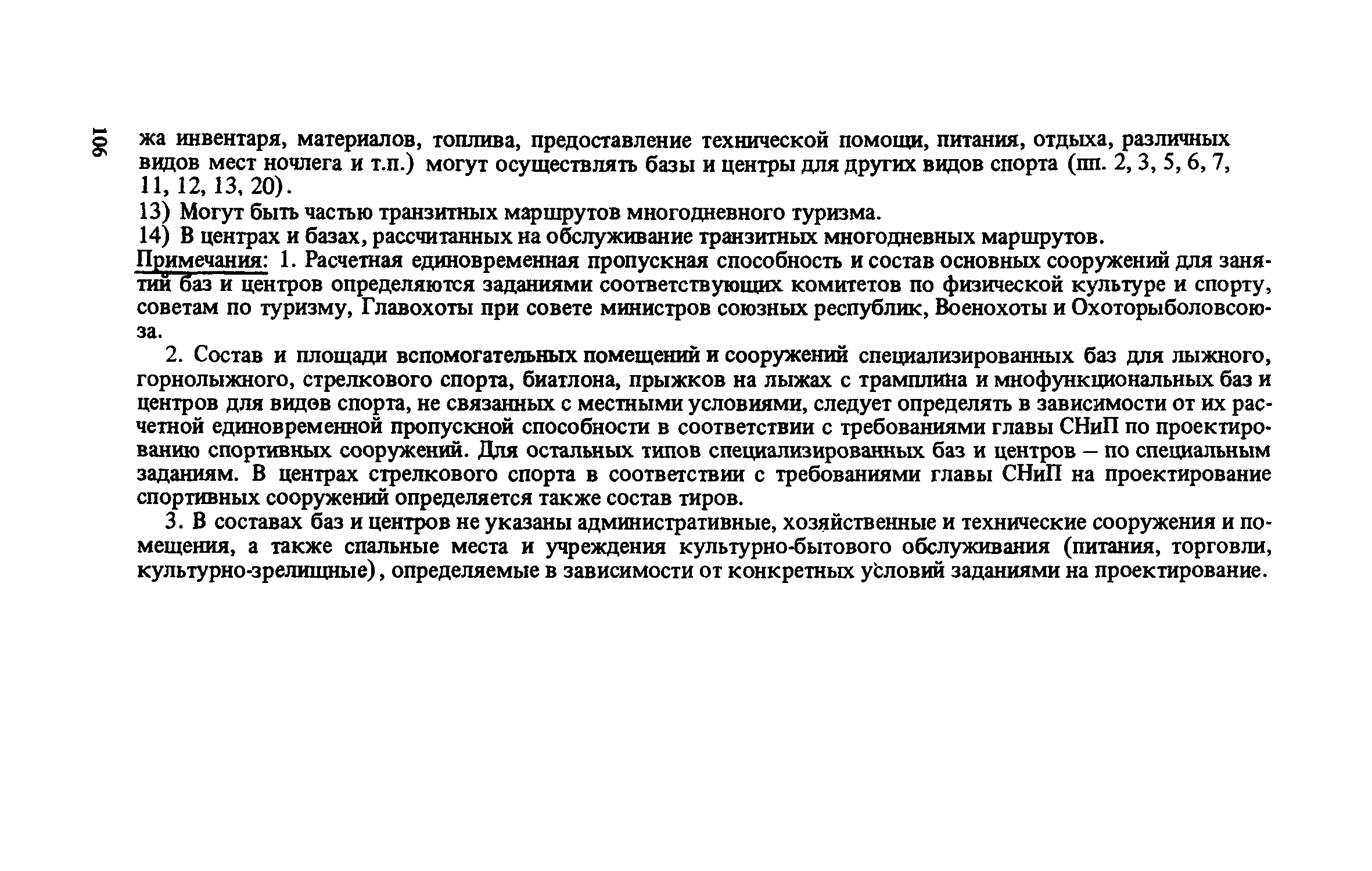 106

жа инвентаря, материалов, топлива, предоставление технической помощи, питания, отдыха, различных видов мест ночлега и т.п.) могут осуществлять базы и центры для других видов спорта (пп. 2, 3, 5, 6, 7, 11, 12, 13, 20).

13) Могут быть частью транзитных маршрутов многодневного туризма.

14) В центрах и базах, рассчитанных на обслуживание транзитных многодневных маршрутов.

Примечания: 1. Расчетная единовременная пропускная способность и состав основных сооружений для занятий баз и центров определяются заданиями соответствующих комитетов по физической культуре и спорту, советам по туризму, Главохоты при совете министров союзных республик, Военохоты и Охоторыболовсоюза.

2. Состав и площади вспомогательных помещений и сооружений специализированных баз для лыжного, горнолыжного, стрелкового спорта, биатлона, прыжков на лыжах с трамплина и мнофункциональных баз и центров для видов спорта, не связанных с местными условиями, следует определять в зависимости от их расчетной единовременной пропускной способности в соответствии с требованиями главы СНиП по проектированию спортивных сооружений. Для остальных типов специализированных баз и центров – по специальным заданиям. В центрах стрелкового спорта в соответствии с требованиями главы СНиП на проектирование спортивных сооружений определяется также состав тиров.

3. В составах баз и центров не указаны административные, хозяйственные и технические сооружения и помещения, а также спальные места и учреждения культурно-бытового обслуживания (питания, торговли, культурно-зрелищные), определяемые в зависимости от конкретных условий заданиями на проектирование.